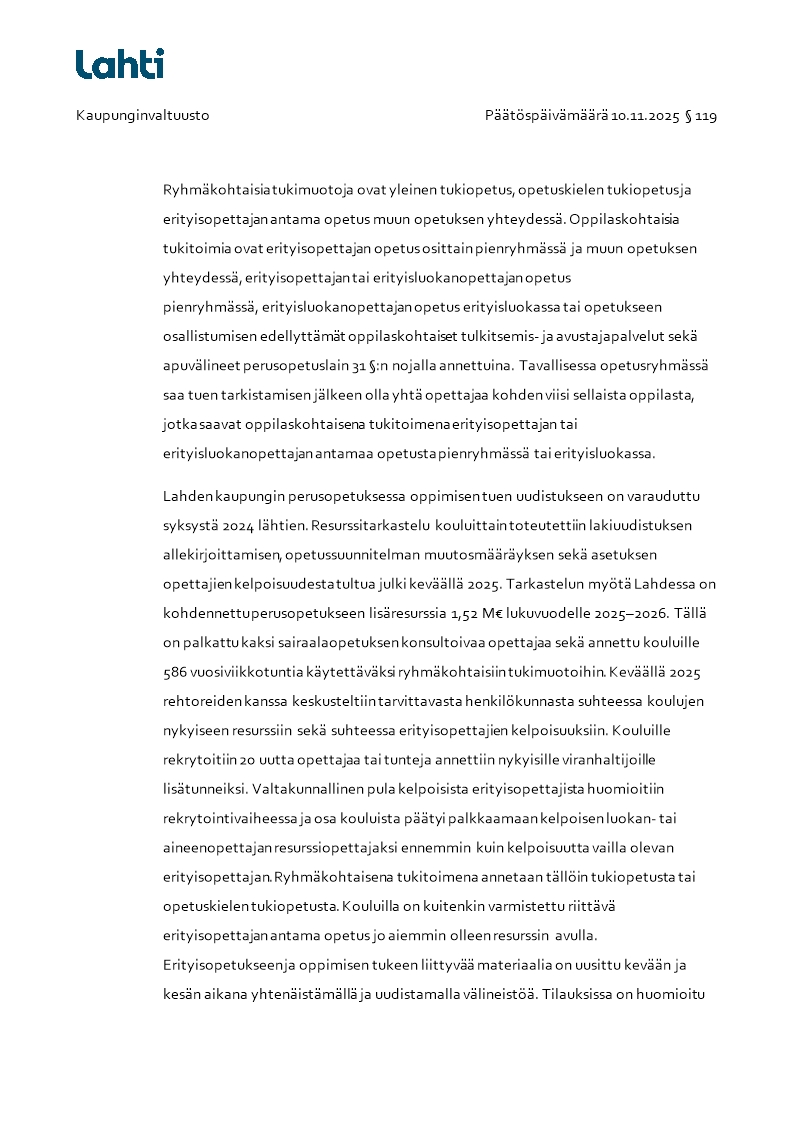 Lahti

Kaupunginvaltuusto

Päätöspäivämäärä 10.11.2025 § 119

Ryhmäkohtaisia tukimuotoja ovat yleinen tukiopetus, opetuskielen tukiopetus ja erityisopettajan antama opetus muun opetuksen yhteydessä. Oppilaskohtaisia tukitoimia ovat erityisopettajan opetus osittain pienryhmässä ja muun opetuksen yhteydessä, erityisopettajan tai erityisluokanopettajan opetus pienryhmässä, erityisluokanopettajan opetus erityisluokassa tai opetukseen osallistumisen edellyttämät oppilaskohtaiset tulkitsemis- ja avustajapalvelut sekä apuvälineet perusopetuslain 31 §:n nojalla annettuina. Tavallisessa opetusryhmässä saa tuen tarkistamisen jälkeen olla yhtä opettajaa kohden viisi sellaista oppilasta, jotka saavat oppilaskohtaisena tukitoimena erityisopettajan tai erityisluokanopettajan antamaa opetusta pienryhmässä tai erityisluokassa.

Lahden kaupungin perusopetuksessa oppimisen tuen uudistukseen on varauduttu syksystä 2024 lähtien. Resurssitarkastelu kouluittain toteutettiin lakiuudistuksen allekirjoittamisen, opetussuunnitelman muutosmääräyksen sekä asetuksen opettajien kelpoisuudesta tultua julki keväällä 2025. Tarkastelun myötä Lahdessa on kohdennettu perusopetukseen lisäresurssia 1,52 M€ lukuvuodelle 2025–2026. Tällä on palkattu kaksi sairaalaopetuksen konsultoivaa opettajaa sekä annettu kouluille 586 vuosiviikkotuntia käytettäväksi ryhmäkohtaisiin tukimuotoihin. Keväällä 2025 rehtoreiden kanssa keskusteltiin tarvittavasta henkilökunnasta suhteessa koulujen nykyiseen resurssiin sekä suhteessa erityisopettajien kelpoisuuksiin. Kouluille rekrytoitiin 20 uutta opettajaa tai tunteja annettiin nykyisille viranhaltijoille lisätunneiksi. Valtakunnallinen pula kelpoisista erityisopettajista huomioitiin rekrytointivaiheessa ja osa kouluista päätyi palkkaamaan kelpoisen luokan- tai aineenopettajan resurssiopettajaksi ennemmin kuin kelpoisuutta vailla olevan erityisopettajan. Ryhmäkohtaisena tukitoimena annetaan tällöin tukiopetusta tai opetuskielen tukiopetusta. Kouluilla on kuitenkin varmistettu riittävä erityisopettajan antama opetus jo aiemmin olleen resurssin avulla. Erityisopetukseen ja oppimisen tukeen liittyvää materiaalia on uusittu kevään ja kesän aikana yhtenäistämällä ja uudistamalla välineistöä. Tilauksissa on huomioitu